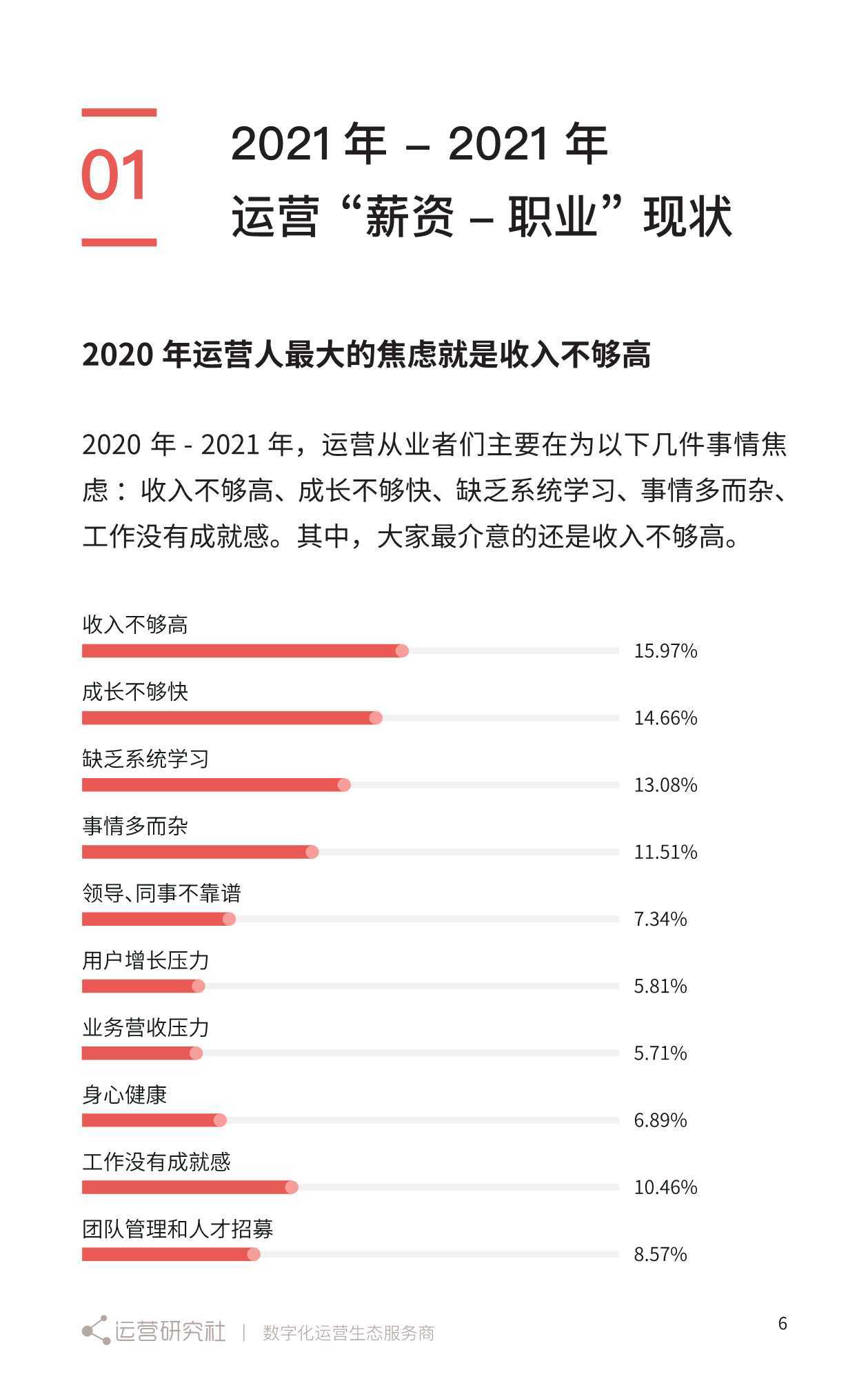 01

2021 年 – 2021 年
运营“薪资 – 职业”现状

2020 年运营人最大的焦虑就是收入不够高

2020 年 - 2021 年，运营从业者们主要在为以下几件事情焦虑：收入不够高、成长不够快、缺乏系统学习、事情多而杂、工作没有成就感。其中，大家最介意的还是收入不够高。

收入不够高
15.97%
成长不够快
14.66%
缺乏系统学习
13.08%
事情多而杂
11.51%
领导、同事不靠谱
7.34%
用户增长压力
5.81%
业务营收压力
5.71%
身心健康
6.89%
工作没有成就感
10.46%
团队管理和人才招募
8.57%

运营研究社 | 数字化运营生态服务商

6